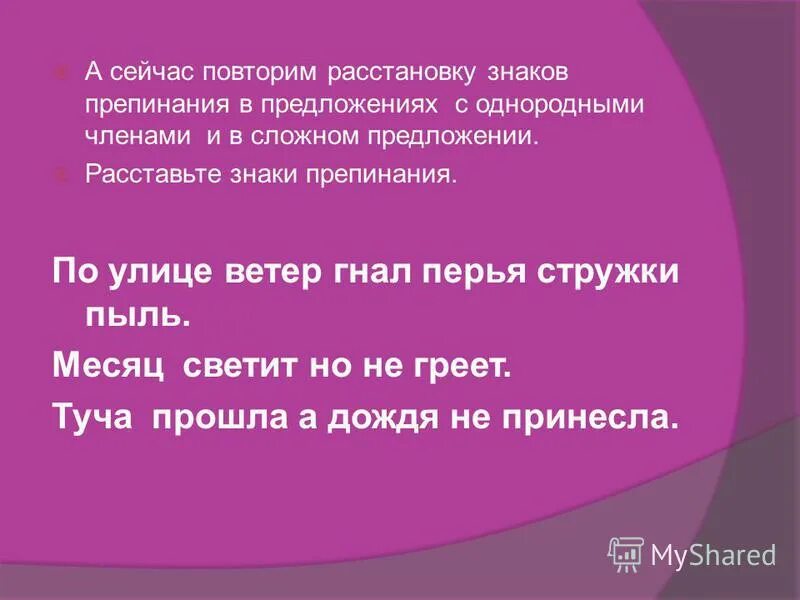 А сейчас повторим расстановку знаков препинания в предложениях с однородными членами и в сложном предложении.

Расставьте знаки препинания.

По улице ветер гнал перья стружки пыль.

Месяц светит но не греет.

Туча прошла а дождя не принесла.

MyShared